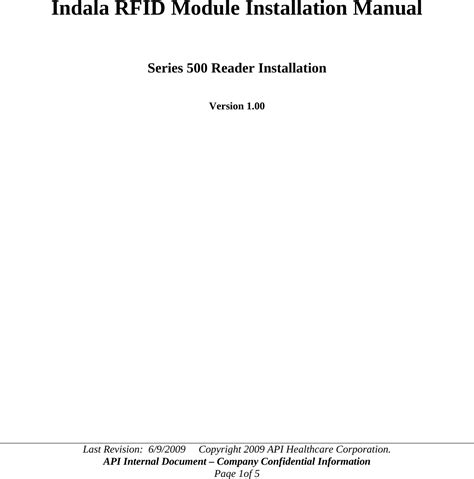 Indala RFID Module Installation Manual

Series 500 Reader Installation

Version 1.00

Last Revision: 6/9/2009 Copyright 2009 API Healthcare Corporation.
API Internal Document – Company Confidential Information
Page 1of 5